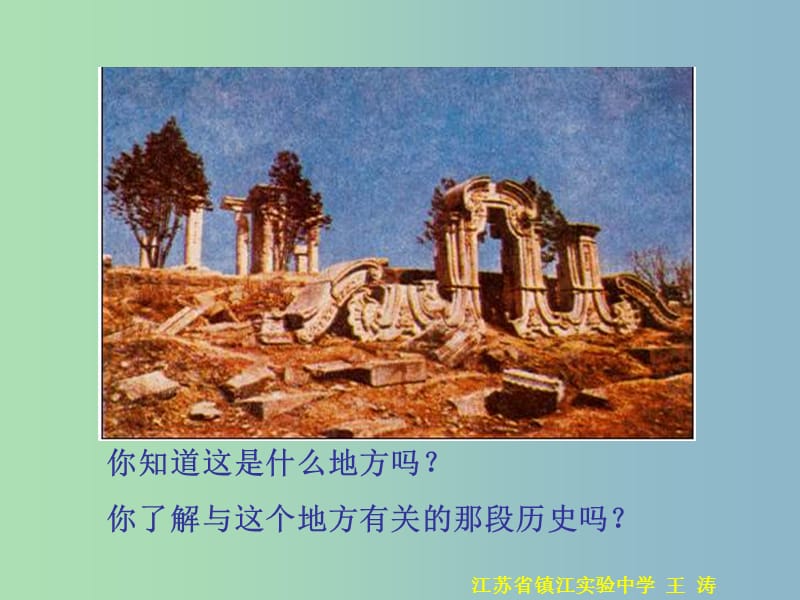 你知道这是什么地方吗？

你了解与这个地方有关的那段历史吗？

江苏省镇江实验中学 王 涛